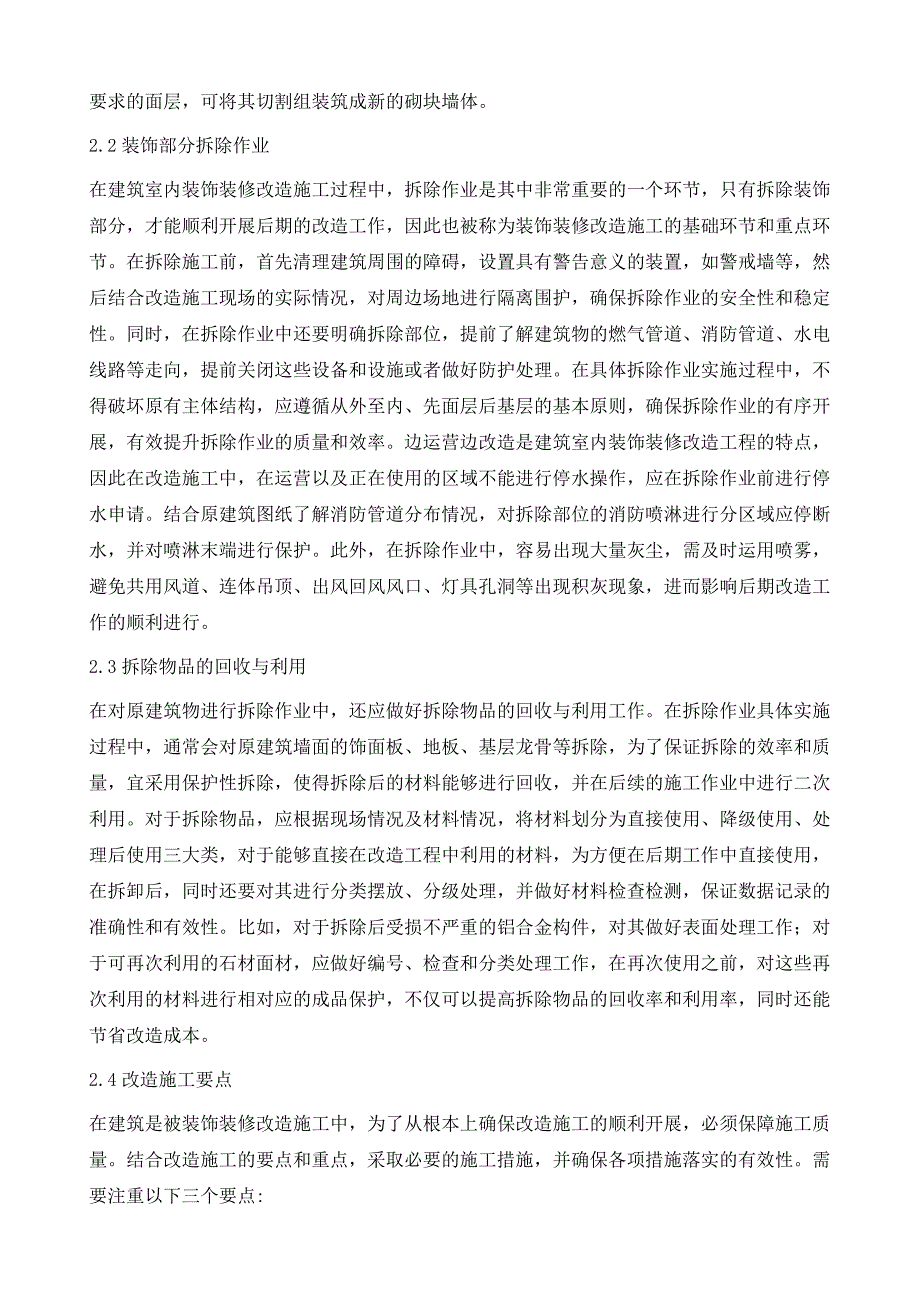 要求的面层，可将其切割组装筑成新的砌块墙体。

2.2 装饰部分拆除作业

在建筑室内装饰装修改造施工过程中，拆除作业是其中非常重要的一个环节，只有拆除装饰部分，才能顺利开展后期的改造工作，因此也被称为装饰装修改造施工的基础环节和重点环节。在拆除施工前，首先清理建筑周围的障碍，设置具有警告意义的装置，如警戒墙等，然后结合改造施工现场的实际情况，对周边场地进行隔离围护，确保拆除作业的安全性和稳定性。同时，在拆除作业中还要明确拆除部位，提前了解建筑物的燃气管道、消防管道、水电线路等走向，提前关闭这些设备和设施或者做好防护处理。在具体拆除作业实施过程中，不得破坏原有主体结构，应遵循从外至内、先面层后基层的基本原则，确保拆除作业的有序开展，有效提升拆除作业的质量和效率。边运营边改造是建筑室内装饰装修改造工程的特点，因此在改造施工中，在运营以及正在使用的区域不能进行停水操作，应在拆除作业前进行停水申请。结合原建筑图纸了解消防管道分布情况，对拆除部位的消防喷淋进行分区域应停断水，并对喷淋末端进行保护。此外，在拆除作业中，容易出现大量灰尘，需及时运用喷雾，避免共用风道、连体吊顶、出风回风风口、灯具孔洞等出现积灰现象，进而影响后期改造工作的顺利进行。

2.3 拆除物品的回收与利用

在对原建筑物进行拆除作业中，还应做好拆除物品的回收与利用工作。在拆除作业具体实施过程中，通常会对原建筑墙面的饰面板、地板、基层龙骨等拆除，为了保证拆除的效率和质量，宜采用保护性拆除，使得拆除后的材料能够进行回收，并在后续的施工作业中进行二次利用。对于拆除物品，应根据现场情况及材料情况，将材料划分为直接使用、降级使用、处理后使用三大类，对于能够直接在改造工程中利用的材料，为方便在后期工作中直接使用，在拆卸后，同时还要对其进行分类摆放、分级处理，并做好材料检查检测，保证数据记录的准确性和有效性。比如，对于拆除后受损不严重的铝合金构件，对其做好表面处理工作；对于可再次利用的石材面材，应做好编号、检查和分类处理工作，在再次使用之前，对这些再次利用的材料进行相对应的成品保护，不仅可以提高拆除物品的回收率和利用率，同时还能节省改造成本。

2.4 改造施工要点

在建筑是被装饰装修改造施工中，为了从根本上确保改造施工的顺利开展，必须保障施工质量。结合改造施工的要点和重点，采取必要的施工措施，并确保各项措施落实的有效性。需要注重以下三个要点: